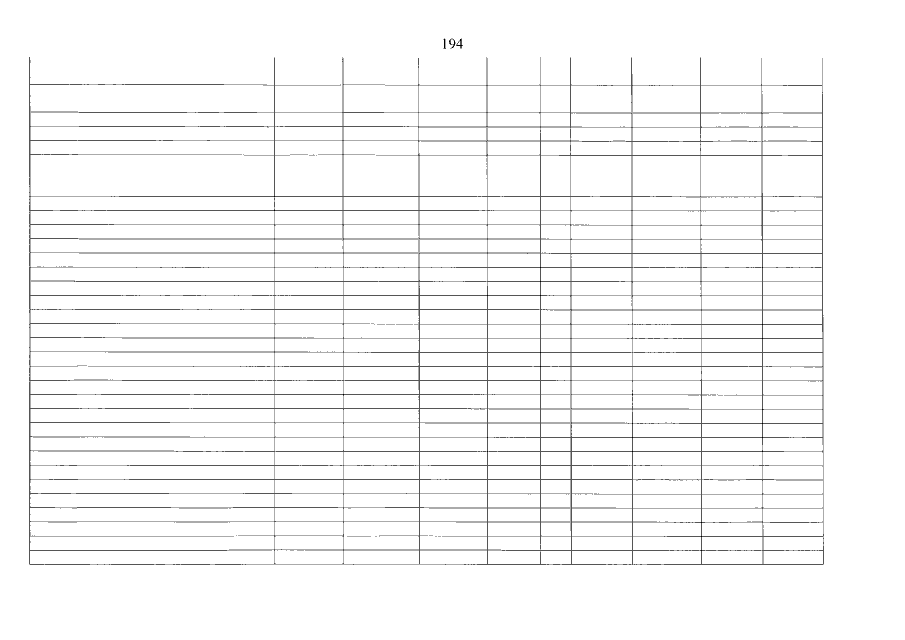 194